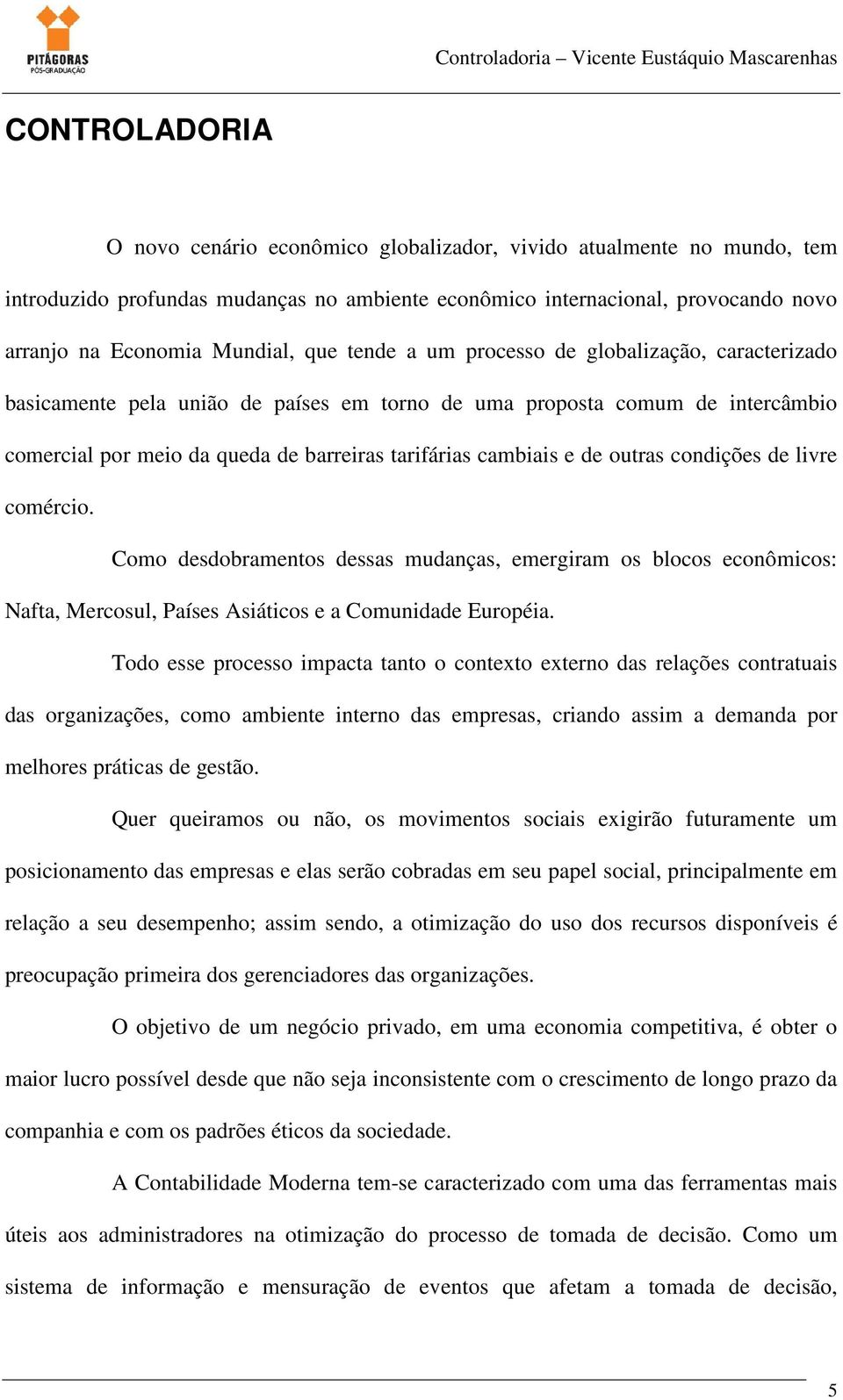 PITÁGORAS
PÓS-GRADUAÇÃO

Controladoria – Vicente Eustáquio Mascarenhas

CONTROLADORIA

O novo cenário econômico globalizador, vivido atualmente no mundo, tem introduzido profundas mudanças no ambiente econômico internacional, provocando novo arranjo na Economia Mundial, que tende a um processo de globalização, caracterizado basicamente pela união de países em torno de uma proposta comum de intercâmbio comercial por meio da queda de barreiras tarifárias cambiais e de outras condições de livre comércio.

Como desdobramentos dessas mudanças, emergiram os blocos econômicos: Nafta, Mercosul, Países Asiáticos e a Comunidade Européia.

Todo esse processo impacta tanto o contexto externo das relações contratuais das organizações, como ambiente interno das empresas, criando assim a demanda por melhores práticas de gestão.

Quer queiramos ou não, os movimentos sociais exigirão futuramente um posicionamento das empresas e elas serão cobradas em seu papel social, principalmente em relação a seu desempenho; assim sendo, a otimização do uso dos recursos disponíveis é preocupação primeira dos gerenciadores das organizações.

O objetivo de um negócio privado, em uma economia competitiva, é obter o maior lucro possível desde que não seja inconsistente com o crescimento de longo prazo da companhia e com os padrões éticos da sociedade.

A Contabilidade Moderna tem-se caracterizado com uma das ferramentas mais úteis aos administradores na otimização do processo de tomada de decisão. Como um sistema de informação e mensuração de eventos que afetam a tomada de decisão,

5